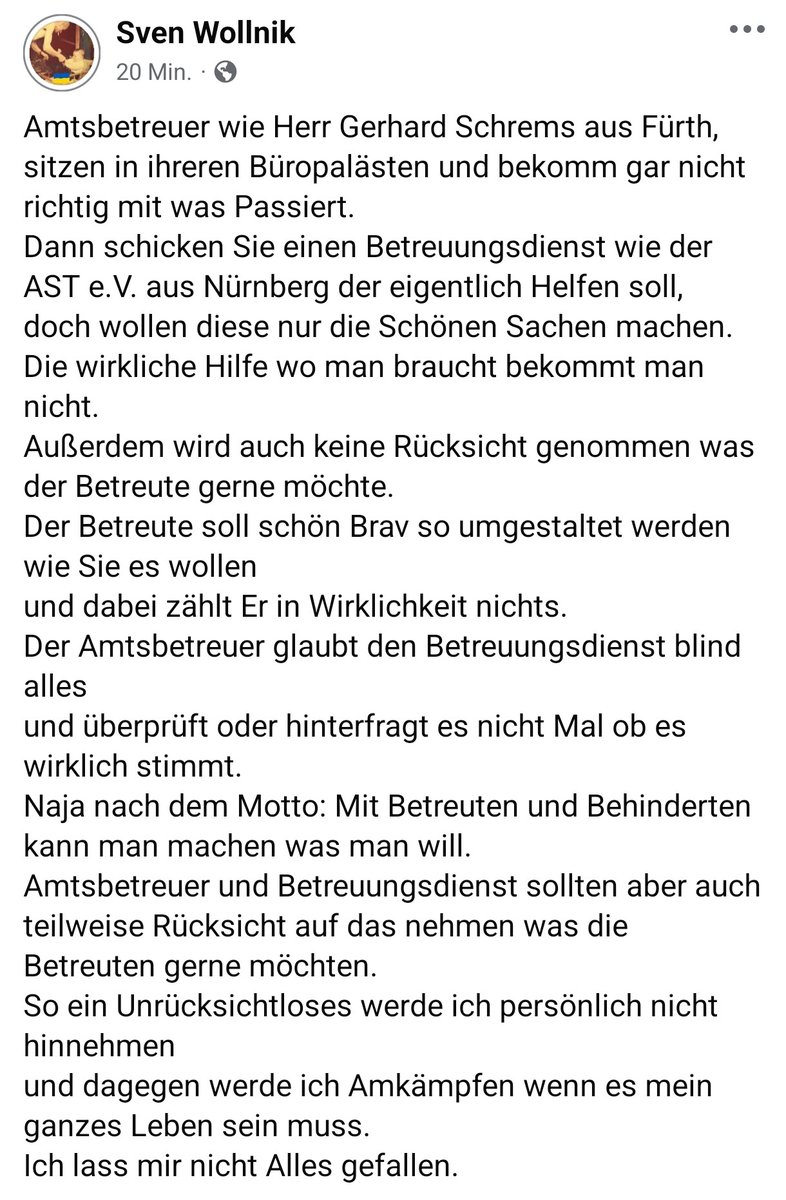 Sven Wollnik
20 Min. ·

Amtsbetreuer wie Herr Gerhard Schrems aus Fürth, sitzen in ihreren Büropalästen und bekomm gar nicht richtig mit was Passiert.
Dann schicken Sie einen Betreuungsdienst wie der AST e.V. aus Nürnberg der eigentlich Helfen soll, doch wollen diese nur die Schönen Sachen machen.
Die wirkliche Hilfe wo man braucht bekommt man nicht.
Außerdem wird auch keine Rücksicht genommen was der Betreute gerne möchte.
Der Betreute soll schön Brav so umgestaltet werden wie Sie es wollen
und dabei zählt Er in Wirklichkeit nichts.
Der Amtsbetreuer glaubt den Betreuungsdienst blind alles
und überprüft oder hinterfragt es nicht Mal ob es wirklich stimmt.
Naja nach dem Motto: Mit Betreuten und Behinderten kann man machen was man will.
Amtsbetreuer und Betreuungsdienst sollten aber auch teilweise Rücksicht auf das nehmen was die Betreuten gerne möchten.
So ein Unrücksichtloses werde ich persönlich nicht hinnehmen
und dagegen werde ich Amkämpfen wenn es mein ganzes Leben sein muss.
Ich lass mir nicht Alles gefallen.